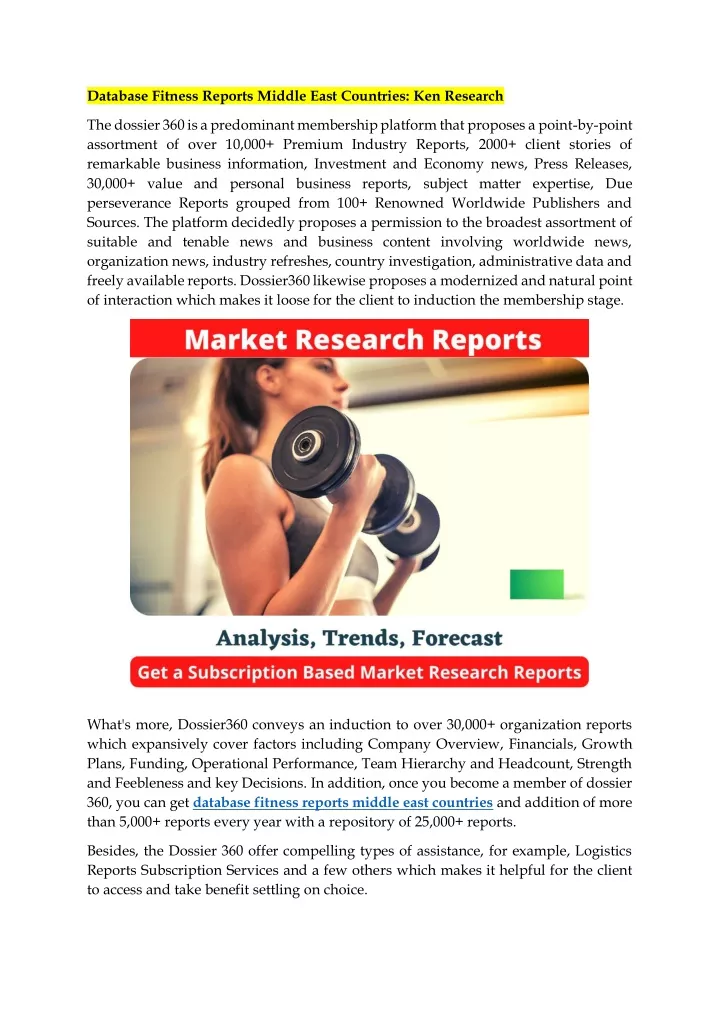 Database Fitness Reports Middle East Countries: Ken Research

The dossier 360 is a predominant membership platform that proposes a point-by-point assortment of over 10,000+ Premium Industry Reports, 2000+ client stories of remarkable business information, Investment and Economy news, Press Releases, 30,000+ value and personal business reports, subject matter expertise, Due perseverance Reports grouped from 100+ Renowned Worldwide Publishers and Sources. The platform decidedly proposes a permission to the broadest assortment of suitable and tenable news and business content involving worldwide news, organization news, industry refreshes, country investigation, administrative data and freely available reports. Dossier360 likewise proposes a modernized and natural point of interaction which makes it loose for the client to induction the membership stage.

Market Research Reports

Analysis, Trends, Forecast

Get a Subscription Based Market Research Reports

What's more, Dossier360 conveys an induction to over 30,000+ organization reports which expansively cover factors including Company Overview, Financials, Growth Plans, Funding, Operational Performance, Team Hierarchy and Headcount, Strength and Feebleness and key Decisions. In addition, once you become a member of dossier 360, you can get database fitness reports middle east countries and addition of more than 5,000+ reports every year with a repository of 25,000+ reports.

Besides, the Dossier 360 offer compelling types of assistance, for example, Logistics Reports Subscription Services and a few others which makes it helpful for the client to access and take benefit settling on choice.